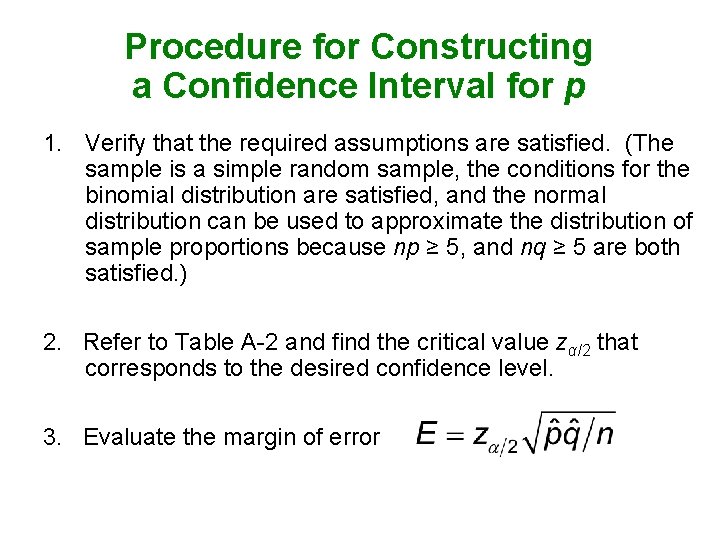 Procedure for Constructing a Confidence Interval for $p$

1. Verify that the required assumptions are satisfied. (The sample is a simple random sample, the conditions for the binomial distribution are satisfied, and the normal distribution can be used to approximate the distribution of sample proportions because $np \geq 5$, and $nq \geq 5$ are both satisfied.)

2. Refer to Table A-2 and find the critical value $z_{\alpha/2}$ that corresponds to the desired confidence level.

3. Evaluate the margin of error $E = z_{\alpha/2}\sqrt{\hat{p}\hat{q}/n}$